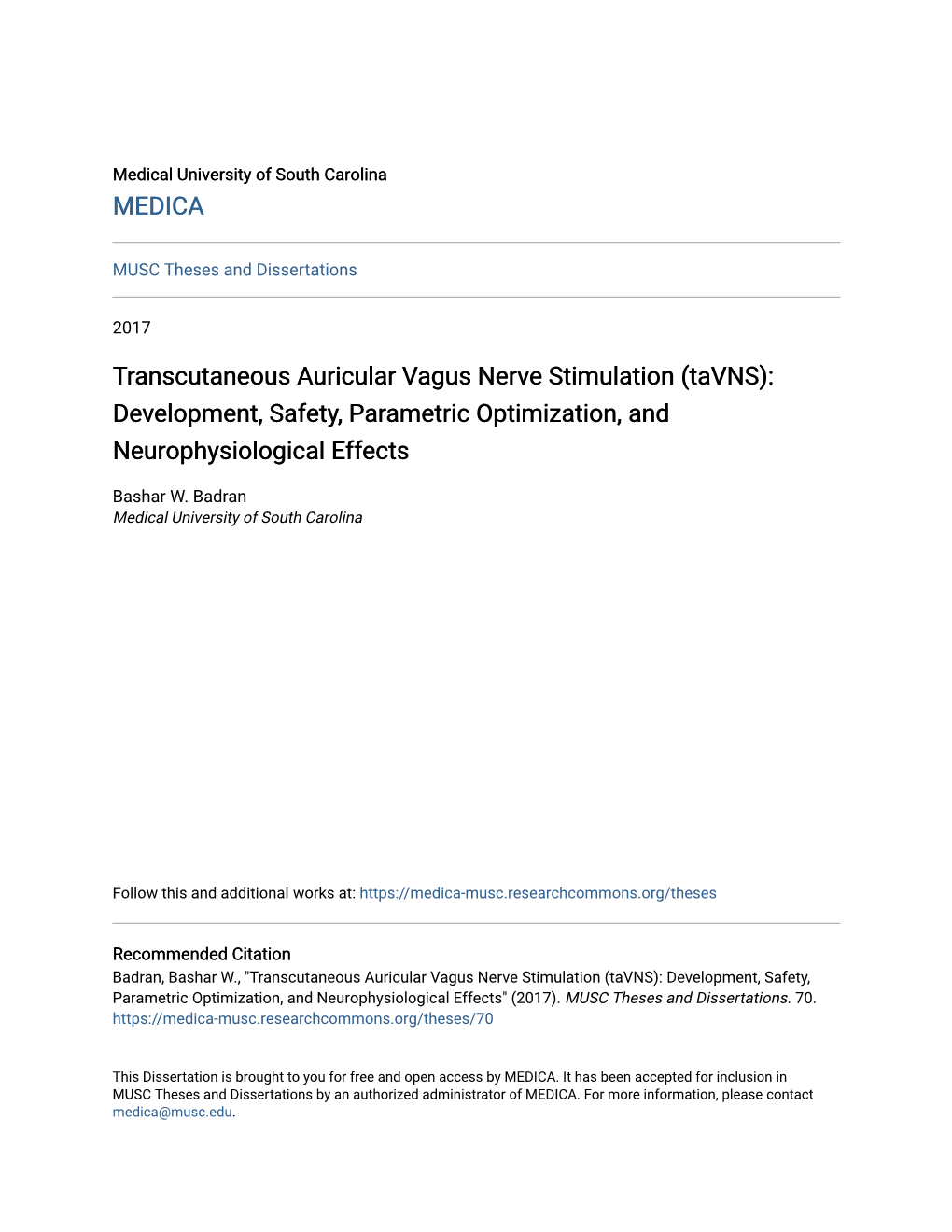 Medical University of South Carolina
MEDICA

MUSC Theses and Dissertations

2017

Transcutaneous Auricular Vagus Nerve Stimulation (taVNS): Development, Safety, Parametric Optimization, and Neurophysiological Effects

Bashar W. Badran
Medical University of South Carolina

Follow this and additional works at: https://medica-musc.researchcommons.org/theses

Recommended Citation
Badran, Bashar W., "Transcutaneous Auricular Vagus Nerve Stimulation (taVNS): Development, Safety, Parametric Optimization, and Neurophysiological Effects" (2017). MUSC Theses and Dissertations. 70.
https://medica-musc.researchcommons.org/theses/70

This Dissertation is brought to you for free and open access by MEDICA. It has been accepted for inclusion in MUSC Theses and Dissertations by an authorized administrator of MEDICA. For more information, please contact medica@musc.edu.